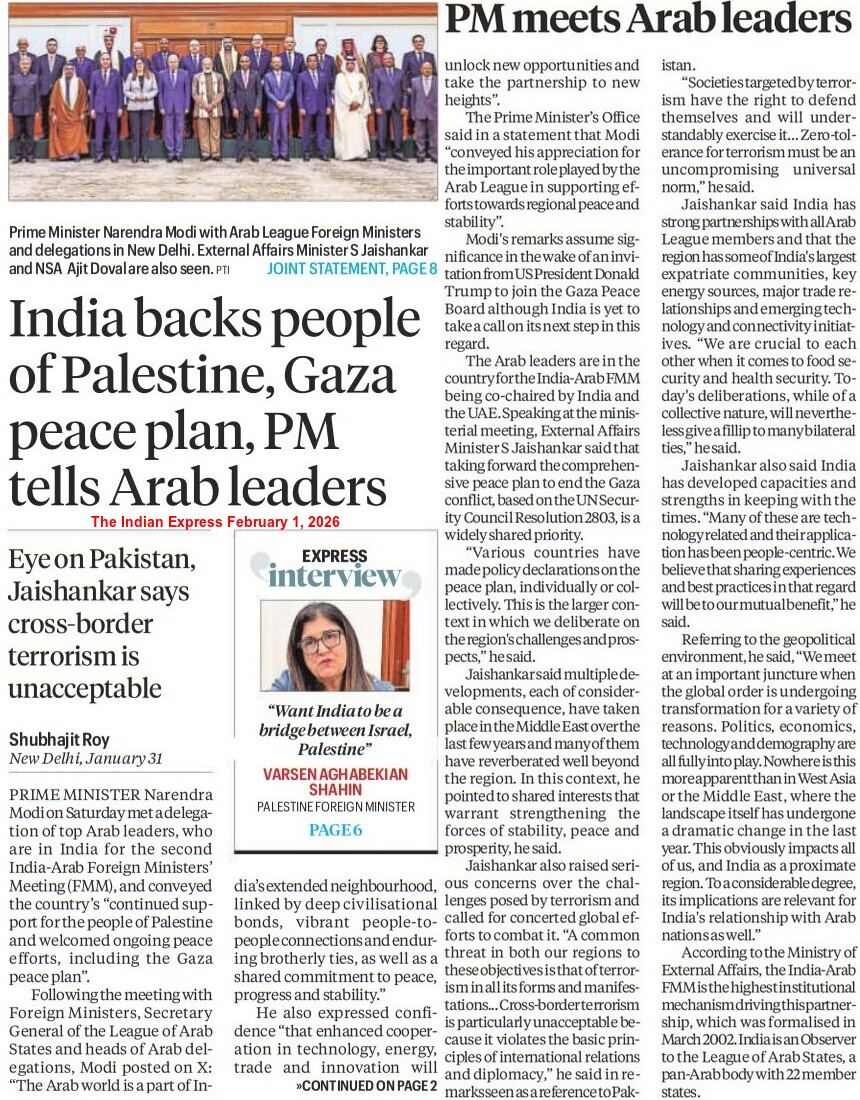 PM meets Arab leaders

Prime Minister Narendra Modi with Arab League Foreign Ministers and delegations in New Delhi. External Affairs Minister S Jaishankar and NSA Ajit Doval are also seen. PTI

JOINT STATEMENT, PAGE 8

India backs people of Palestine, Gaza peace plan, PM tells Arab leaders

The Indian Express February 1, 2026

Eye on Pakistan, Jaishankar says cross-border terrorism is unacceptable

Shubhajit Roy
New Delhi, January 31

PRIME MINISTER Narendra Modi on Saturday met a delegation of top Arab leaders, who are in India for the second India-Arab Foreign Ministers' Meeting (FMM), and conveyed the country's "continued support for the people of Palestine and welcomed ongoing peace efforts, including the Gaza peace plan".

Following the meeting with Foreign Ministers, Secretary General of the League of Arab States and heads of Arab delegations, Modi posted on X: "The Arab world is a part of India's extended neighbourhood, linked by deep civilisational bonds, vibrant people-to-people connections and enduring brotherly ties, as well as a shared commitment to peace, progress and stability."

He also expressed confidence "that enhanced cooperation in technology, energy, trade and innovation will

»CONTINUED ON PAGE 2

EXPRESS interview

"Want India to be a bridge between Israel, Palestine"

VARSEN AGHABEKIAN SHAHIN
PALESTINE FOREIGN MINISTER

PAGE 6

unlock new opportunities and take the partnership to new heights".

The Prime Minister's Office said in a statement that Modi "conveyed his appreciation for the important role played by the Arab League in supporting efforts towards regional peace and stability".

Modi's remarks assume significance in the wake of an invitation from US President Donald Trump to join the Gaza Peace Board although India is yet to take a call on its next step in this regard.

The Arab leaders are in the country for the India-Arab FMM being co-chaired by India and the UAE. Speaking at the ministerial meeting, External Affairs Minister S Jaishankar said that taking forward the comprehensive peace plan to end the Gaza conflict, based on the UN Security Council Resolution 2803, is a widely shared priority.

"Various countries have made policy declarations on the peace plan, individually or collectively. This is the larger context in which we deliberate on the region's challenges and prospects," he said.

Jaishankar said multiple developments, each of considerable consequence, have taken place in the Middle East over the last few years and many of them have reverberated well beyond the region. In this context, he pointed to shared interests that warrant strengthening the forces of stability, peace and prosperity, he said.

Jaishankar also raised serious concerns over the challenges posed by terrorism and called for concerted global efforts to combat it. "A common threat in both our regions to these objectives is that of terrorism in all its forms and manifestations... Cross-border terrorism is particularly unacceptable because it violates the basic principles of international relations and diplomacy," he said in remarks seen as a reference to Pakistan.

"Societies targeted by terrorism have the right to defend themselves and will understandably exercise it... Zero-tolerance for terrorism must be an uncompromising universal norm," he said.

Jaishankar said India has strong partnerships with all Arab League members and that the region has some of India's largest expatriate communities, key energy sources, major trade relationships and emerging technology and connectivity initiatives. "We are crucial to each other when it comes to food security and health security. Today's deliberations, while of a collective nature, will nevertheless give a fillip to many bilateral ties," he said.

Jaishankar also said India has developed capacities and strengths in keeping with the times. "Many of these are technology related and their application has been people-centric. We believe that sharing experiences and best practices in that regard will be to our mutual benefit," he said.

Referring to the geopolitical environment, he said, "We meet at an important juncture when the global order is undergoing transformation for a variety of reasons. Politics, economics, technology and demography are all fully into play. Nowhere is this more apparent than in West Asia or the Middle East, where the landscape itself has undergone a dramatic change in the last year. This obviously impacts all of us, and India as a proximate region. To a considerable degree, its implications are relevant for India's relationship with Arab nations as well."

According to the Ministry of External Affairs, the India-Arab FMM is the highest institutional mechanism driving this partnership, which was formalised in March 2002. India is an Observer to the League of Arab States, a pan-Arab body with 22 member states.